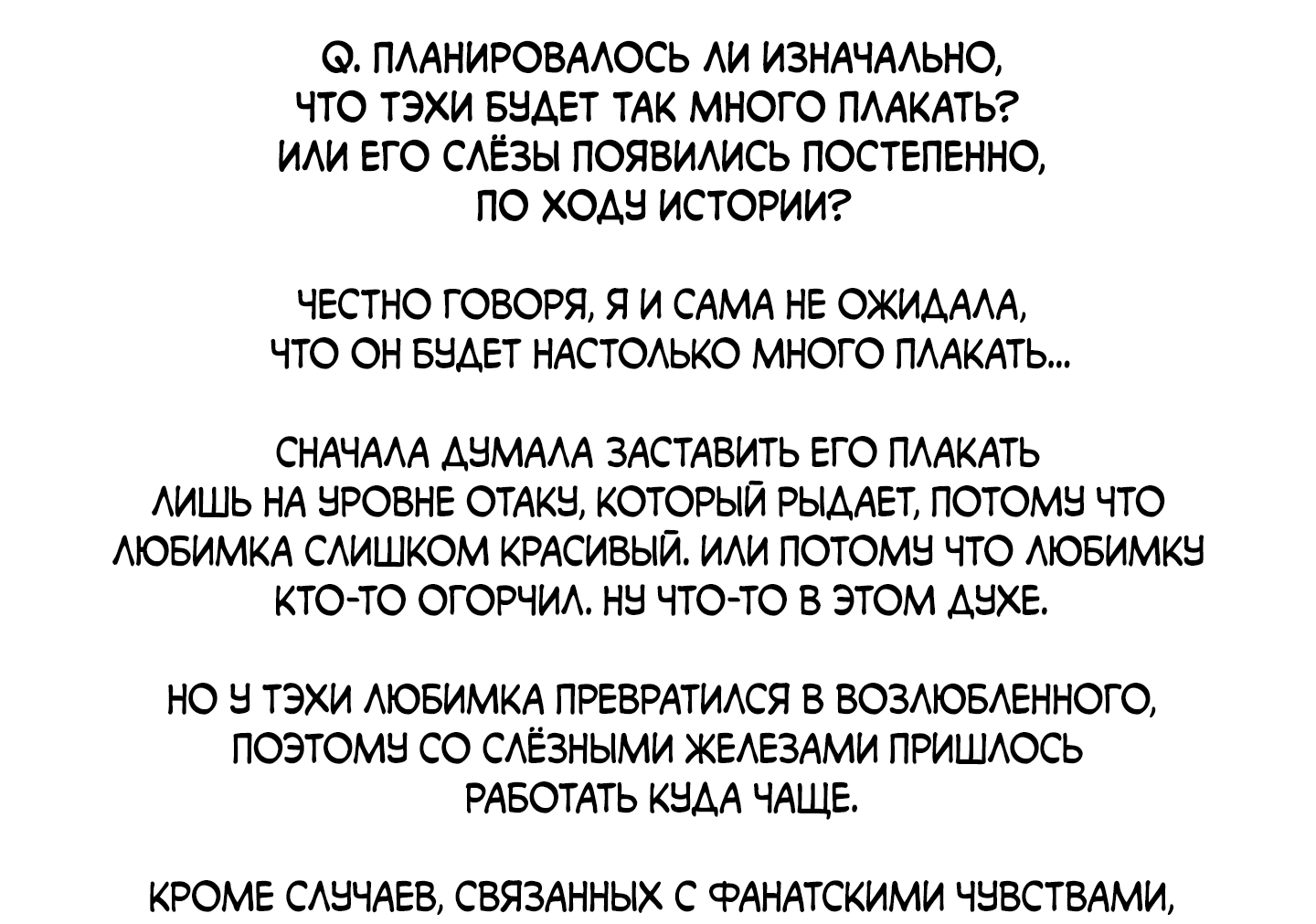 Q. ПЛАНИРОВАЛОСЬ ЛИ ИЗНАЧАЛЬНО, ЧТО ТЭХИ БУДЕТ ТАК МНОГО ПЛАКАТЬ? ИЛИ ЕГО СЛЁЗЫ ПОЯВИЛИСЬ ПОСТЕПЕННО, ПО ХОДУ ИСТОРИИ?

ЧЕСТНО ГОВОРЯ, Я И САМА НЕ ОЖИДАЛА, ЧТО ОН БУДЕТ НАСТОЛЬКО МНОГО ПЛАКАТЬ...

СНАЧАЛА ДУМАЛА ЗАСТАВИТЬ ЕГО ПЛАКАТЬ ЛИШЬ НА УРОВНЕ ОТАКУ, КОТОРЫЙ РЫДАЕТ, ПОТОМУ ЧТО ЛЮБИМКА СЛИШКОМ КРАСИВЫЙ. ИЛИ ПОТОМУ ЧТО ЛЮБИМКУ КТО-ТО ОГОРЧИЛ. НУ ЧТО-ТО В ЭТОМ ДУХЕ.

НО У ТЭХИ ЛЮБИМКА ПРЕВРАТИЛСЯ В ВОЗЛЮБЛЕННОГО, ПОЭТОМУ СО СЛЁЗНЫМИ ЖЕЛЕЗАМИ ПРИШЛОСЬ РАБОТАТЬ КУДА ЧАЩЕ.

КРОМЕ СЛУЧАЕВ, СВЯЗАННЫХ С ФАНАТСКИМИ ЧУВСТВАМИ,